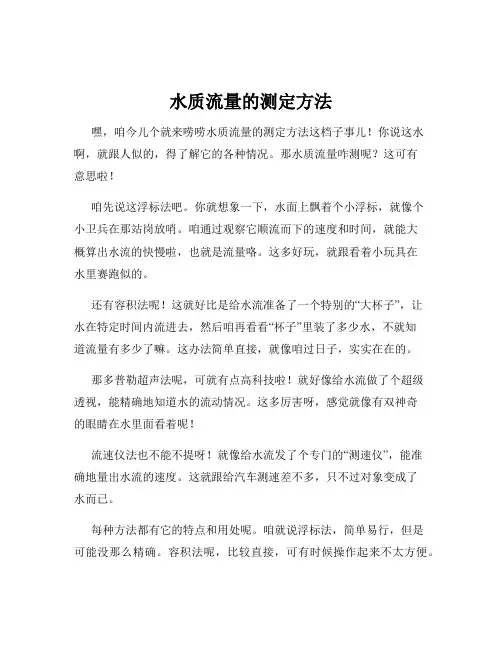 水质流量的测定方法

嘿，咱今儿个就来唠唠水质流量的测定方法这档子事儿！你说这水啊，就跟人似的，得了解它的各种情况。那水质流量咋测呢？这可有意思啦！

咱先说这浮标法吧。你就想象一下，水面上飘着个小浮标，就像个小卫兵在那站岗放哨。咱通过观察它顺流而下的速度和时间，就能大概算出水流的快慢啦，也就是流量咯。这多好玩，就跟看着小玩具在水里赛跑似的。

还有容积法呢！这就好比是给水流准备了一个特别的“大杯子”，让水在特定时间内流进去，然后咱再看看“杯子”里装了多少水，不就知道流量有多少了嘛。这办法简单直接，就像咱过日子，实实在在的。

那多普勒超声法呢，可就有点高科技啦！就好像给水流做了个超级透视，能精确地知道水的流动情况。这多厉害呀，感觉就像有双神奇的眼睛在水里面看着呢！

流速仪法也不能不提呀！就像给水流发了个专门的“测速仪”，能准确地量出水流的速度。这就跟给汽车测速差不多，只不过对象变成了水而已。

每种方法都有它的特点和用处呢。咱就说浮标法，简单易行，但是可能没那么精确。容积法呢，比较直接，可有时候操作起来不太方便。